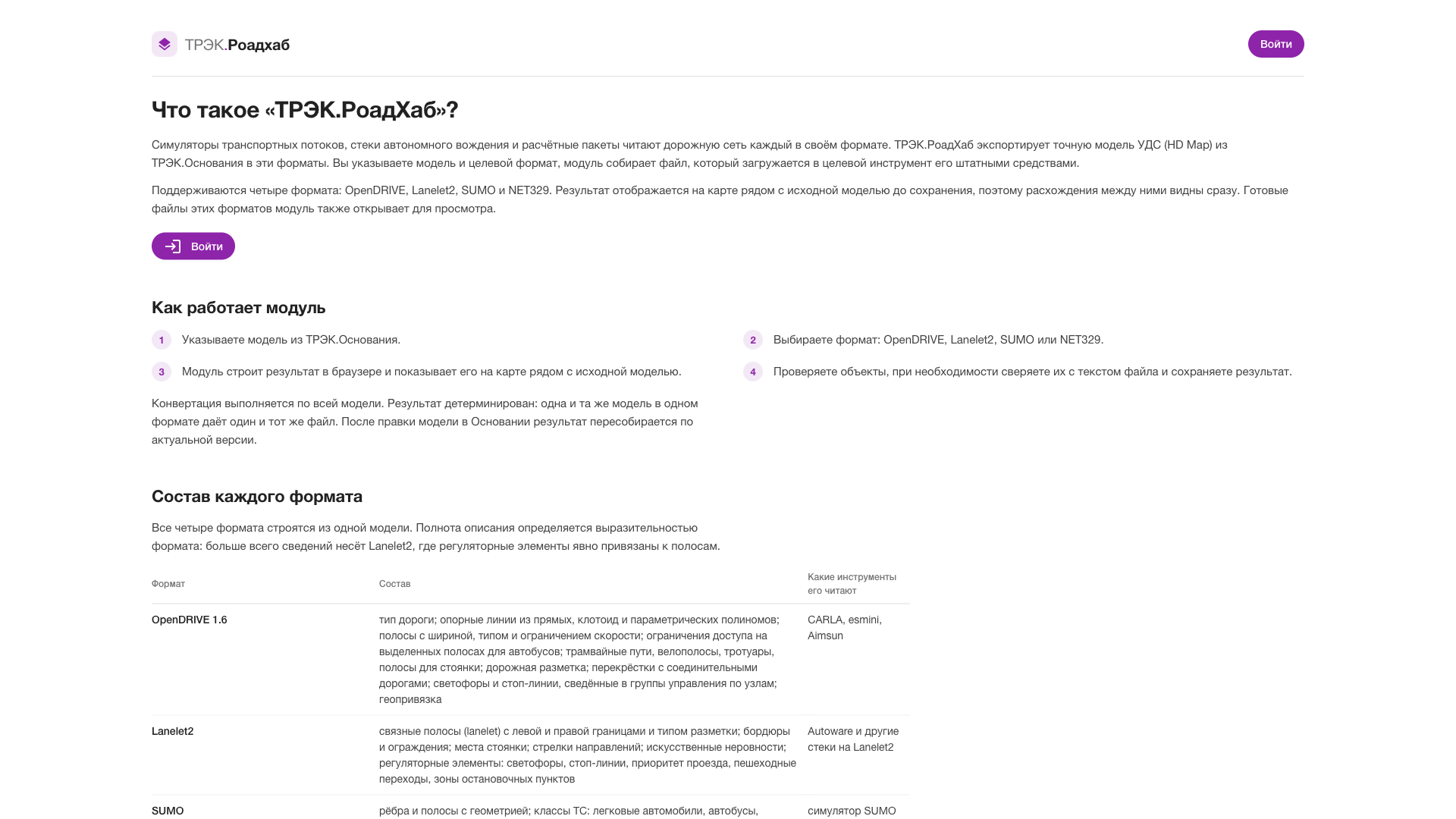 ТРЭК.Роадхаб

Войти

Что такое «ТРЭК.РоадХаб»?

Симуляторы транспортных потоков, стеки автономного вождения и расчётные пакеты читают дорожную сеть каждый в своём формате. ТРЭК.РоадХаб экспортирует точную модель УДС (HD Map) из ТРЭК.Основания в эти форматы. Вы указываете модель и целевой формат, модуль собирает файл, который загружается в целевой инструмент его штатными средствами.

Поддерживаются четыре формата: OpenDRIVE, Lanelet2, SUMO и NET329. Результат отображается на карте рядом с исходной моделью до сохранения, поэтому расхождения между ними видны сразу. Готовые файлы этих форматов модуль также открывает для просмотра.

Войти

Как работает модуль

1 Указываете модель из ТРЭК.Основания.

2 Выбираете формат: OpenDRIVE, Lanelet2, SUMO или NET329.

3 Модуль строит результат в браузере и показывает его на карте рядом с исходной моделью.

4 Проверяете объекты, при необходимости сверяете их с текстом файла и сохраняете результат.

Конвертация выполняется по всей модели. Результат детерминирован: одна и та же модель в одном формате даёт один и тот же файл. После правки модели в Основании результат пересобирается по актуальной версии.

Состав каждого формата

Все четыре формата строятся из одной модели. Полнота описания определяется выразительностью формата: больше всего сведений несёт Lanelet2, где регуляторные элементы явно привязаны к полосам.

| Формат | Состав | Какие инструменты его читают |
|---|---|---|
| OpenDRIVE 1.6 | тип дороги; опорные линии из прямых, клотоид и параметрических полиномов; полосы с шириной, типом и ограничением скорости; ограничения доступа на выделенных полосах для автобусов; трамвайные пути, велополосы, тротуары, полосы для стоянки; дорожная разметка; перекрёстки с соединительными дорогами; светофоры и стоп-линии, сведённые в группы управления по узлам; геопривязка | CARLA, esmini, Aimsun |
| Lanelet2 | связные полосы (lanelet) с левой и правой границами и типом разметки; бордюры и ограждения; места стоянки; стрелки направлений; искусственные неровности; регуляторные элементы: светофоры, стоп-линии, приоритет проезда, пешеходные переходы, зоны остановочных пунктов | Autoware и другие стеки на Lanelet2 |
| SUMO | рёбра и полосы с геометрией; классы ТС: легковые автомобили, автобусы, | симулятор SUMO |